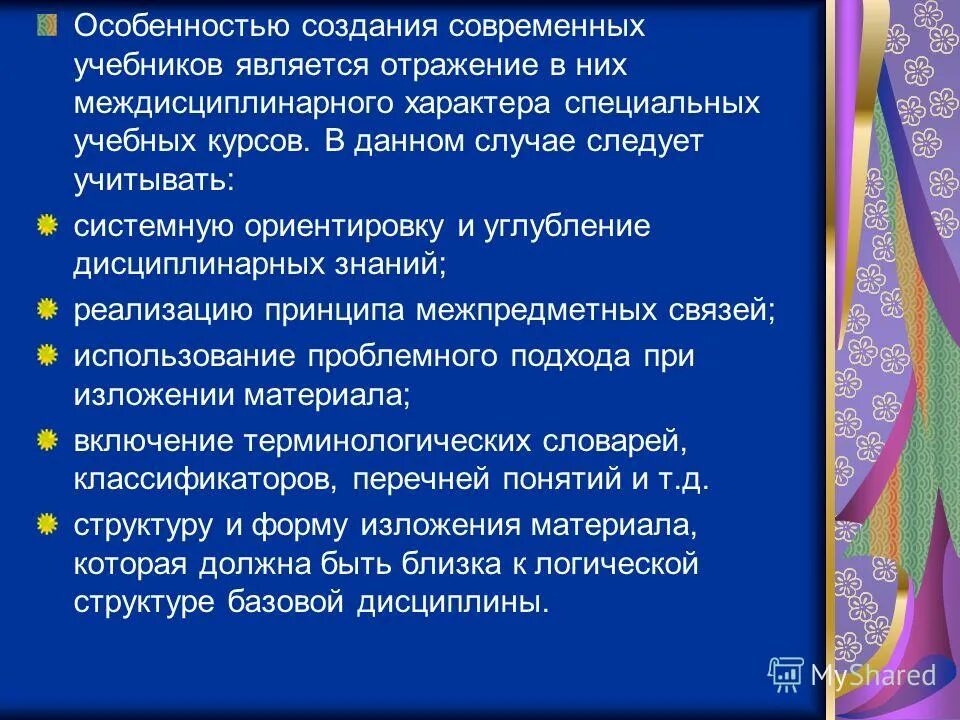 Особенностью создания современных учебников является отражение в них междисциплинарного характера специальных учебных курсов. В данном случае следует учитывать:

системную ориентировку и углубление дисциплинарных знаний;

реализацию принципа межпредметных связей;

использование проблемного подхода при изложении материала;

включение терминологических словарей, классификаторов, перечней понятий и т.д.

структуру и форму изложения материала, которая должна быть близка к логической структуре базовой дисциплины.

MyShared